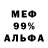 МЕФ
99%
АЛЬФА